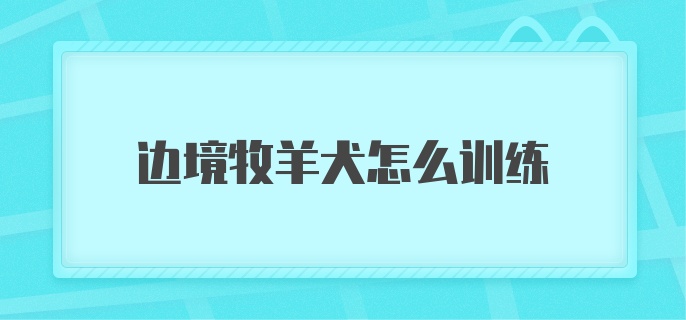 边境牧羊犬怎么训练